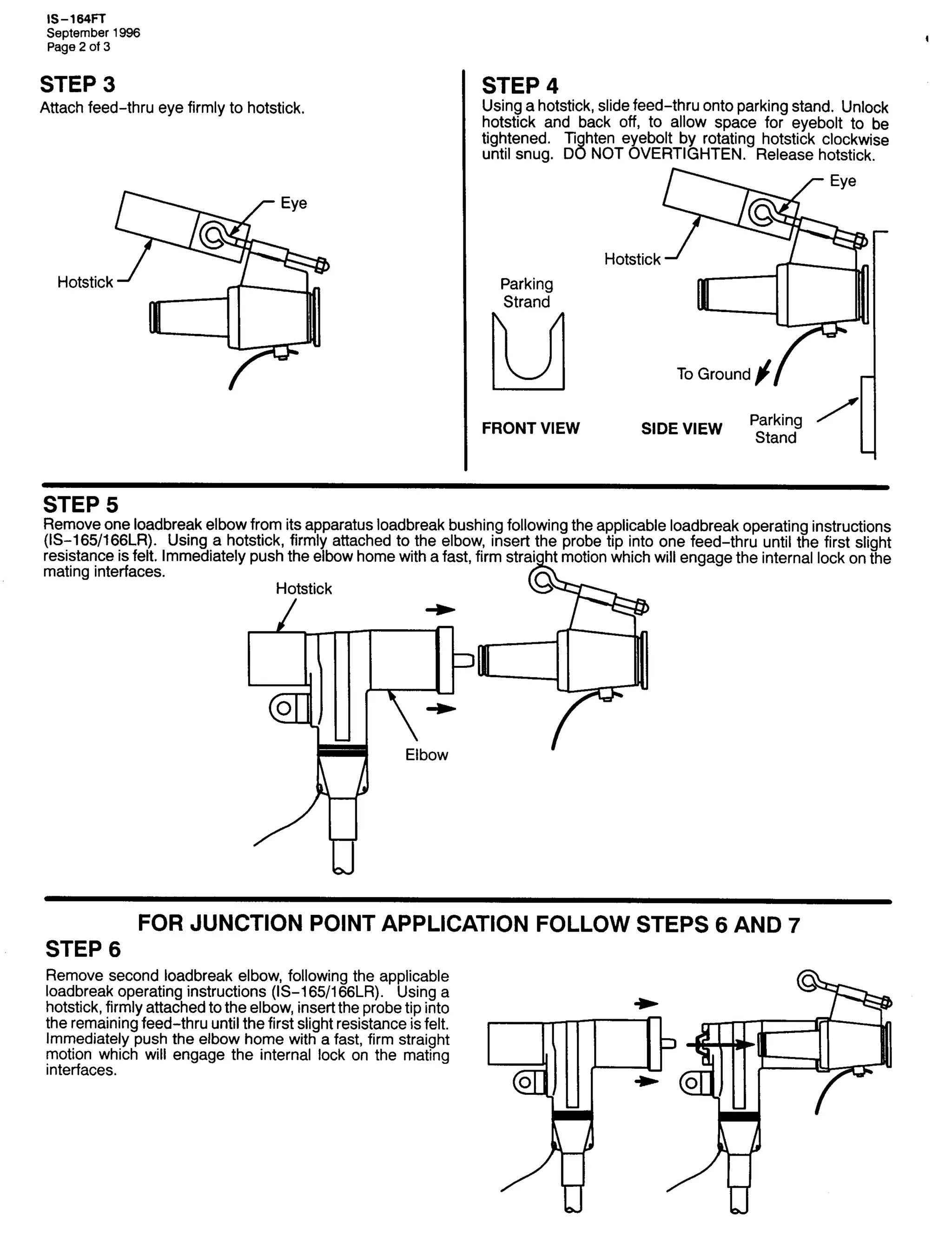 IS–164FT
September 1996
Page 2 of 3

STEP 3
Attach feed–thru eye firmly to hotstick.

Eye
Hotstick

STEP 4
Using a hotstick, slide feed–thru onto parking stand. Unlock hotstick and back off, to allow space for eyebolt to be tightened. Tighten eyebolt by rotating hotstick clockwise until snug. DO NOT OVERTIGHTEN. Release hotstick.

Eye
Hotstick
Parking Strand
To Ground
FRONT VIEW
SIDE VIEW
Parking Stand

STEP 5
Remove one loadbreak elbow from its apparatus loadbreak bushing following the applicable loadbreak operating instructions (IS–165/166LR). Using a hotstick, firmly attached to the elbow, insert the probe tip into one feed–thru until the first slight resistance is felt. Immediately push the elbow home with a fast, firm straight motion which will engage the internal lock on the mating interfaces.

Hotstick
Elbow

FOR JUNCTION POINT APPLICATION FOLLOW STEPS 6 AND 7

STEP 6
Remove second loadbreak elbow, following the applicable loadbreak operating instructions (IS–165/166LR). Using a hotstick, firmly attached to the elbow, insert the probe tip into the remaining feed–thru until the first slight resistance is felt. Immediately push the elbow home with a fast, firm straight motion which will engage the internal lock on the mating interfaces.